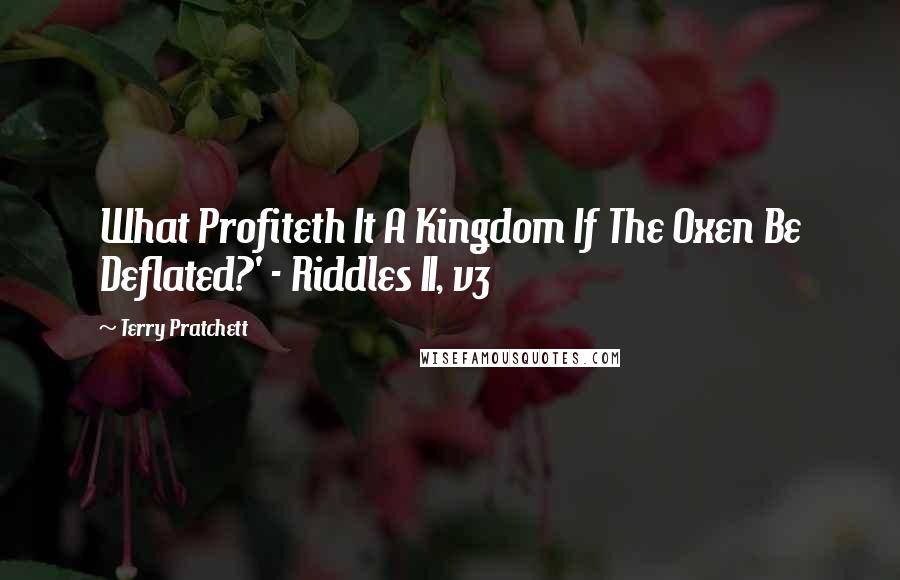 What Profiteth It A Kingdom If The Oxen Be Deflated?' - Riddles II, v3

~ Terry Pratchett

WISEFAMOUSQUOTES.COM